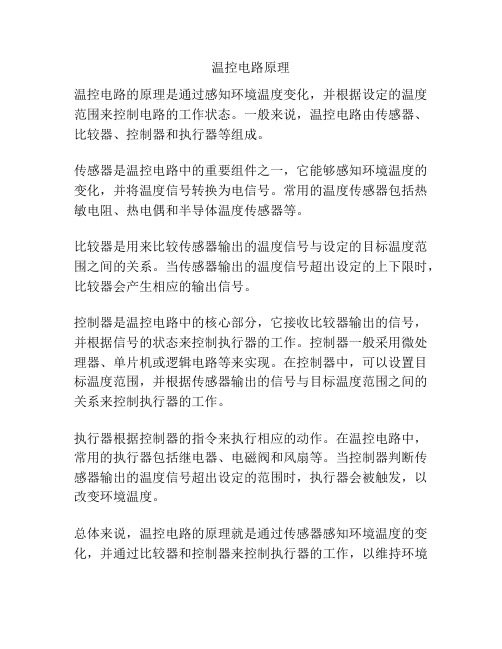 温控电路原理

温控电路的原理是通过感知环境温度变化，并根据设定的温度范围来控制电路的工作状态。一般来说，温控电路由传感器、比较器、控制器和执行器等组成。

传感器是温控电路中的重要组件之一，它能够感知环境温度的变化，并将温度信号转换为电信号。常用的温度传感器包括热敏电阻、热电偶和半导体温度传感器等。

比较器是用来比较传感器输出的温度信号与设定的目标温度范围之间的关系。当传感器输出的温度信号超出设定的上下限时，比较器会产生相应的输出信号。

控制器是温控电路中的核心部分，它接收比较器输出的信号，并根据信号的状态来控制执行器的工作。控制器一般采用微处理器、单片机或逻辑电路等来实现。在控制器中，可以设置目标温度范围，并根据传感器输出的信号与目标温度范围之间的关系来控制执行器的工作。

执行器根据控制器的指令来执行相应的动作。在温控电路中，常用的执行器包括继电器、电磁阀和风扇等。当控制器判断传感器输出的温度信号超出设定的范围时，执行器会被触发，以改变环境温度。

总体来说，温控电路的原理就是通过传感器感知环境温度的变化，并通过比较器和控制器来控制执行器的工作，以维持环境